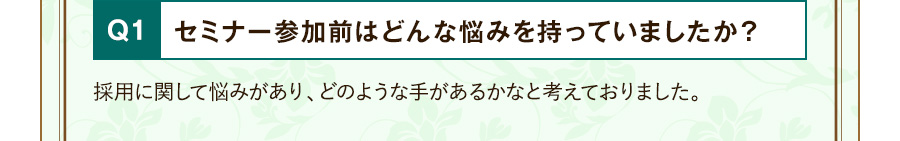 Q1 セミナー参加前はどんな悩みを持っていましたか？

採用に関して悩みがあり、どのような手があるかなと考えておりました。